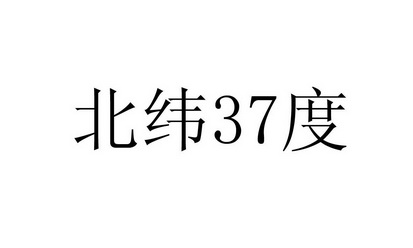 北纬37度